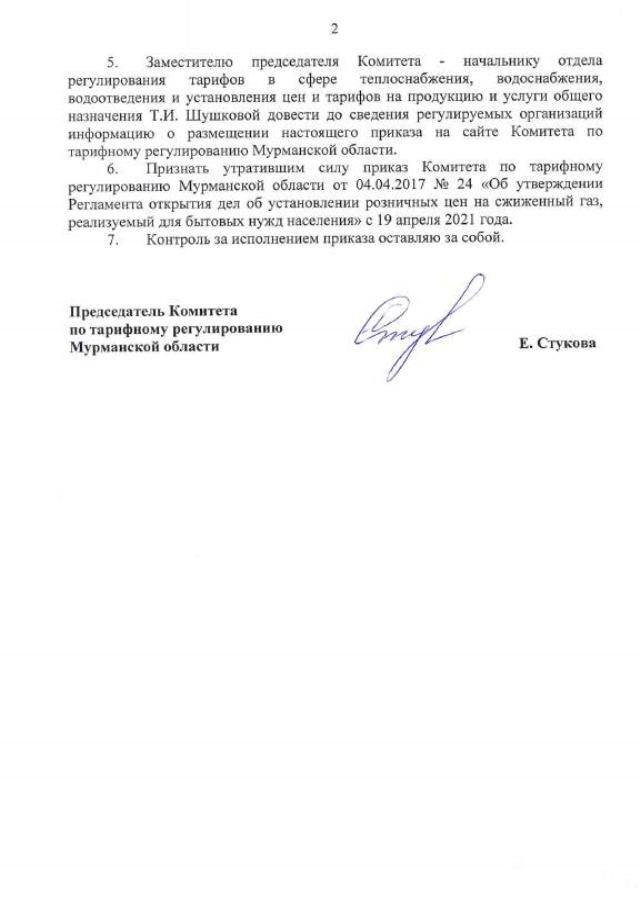 2

5. Заместителю председателя Комитета - начальнику отдела регулирования тарифов в сфере теплоснабжения, водоснабжения, водоотведения и установления цен и тарифов на продукцию и услуги общего назначения Т.И. Шушковой довести до сведения регулируемых организаций информацию о размещении настоящего приказа на сайте Комитета по тарифному регулированию Мурманской области.

6. Признать утратившим силу приказ Комитета по тарифному регулированию Мурманской области от 04.04.2017 № 24 «Об утверждении Регламента открытия дел об установлении розничных цен на сжиженный газ, реализуемый для бытовых нужд населения» с 19 апреля 2021 года.

7. Контроль за исполнением приказа оставляю за собой.

Председатель Комитета
по тарифному регулированию
Мурманской области

Е. Стукова